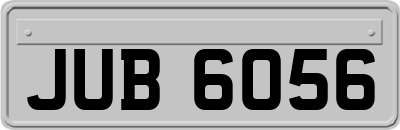 JUB 6056